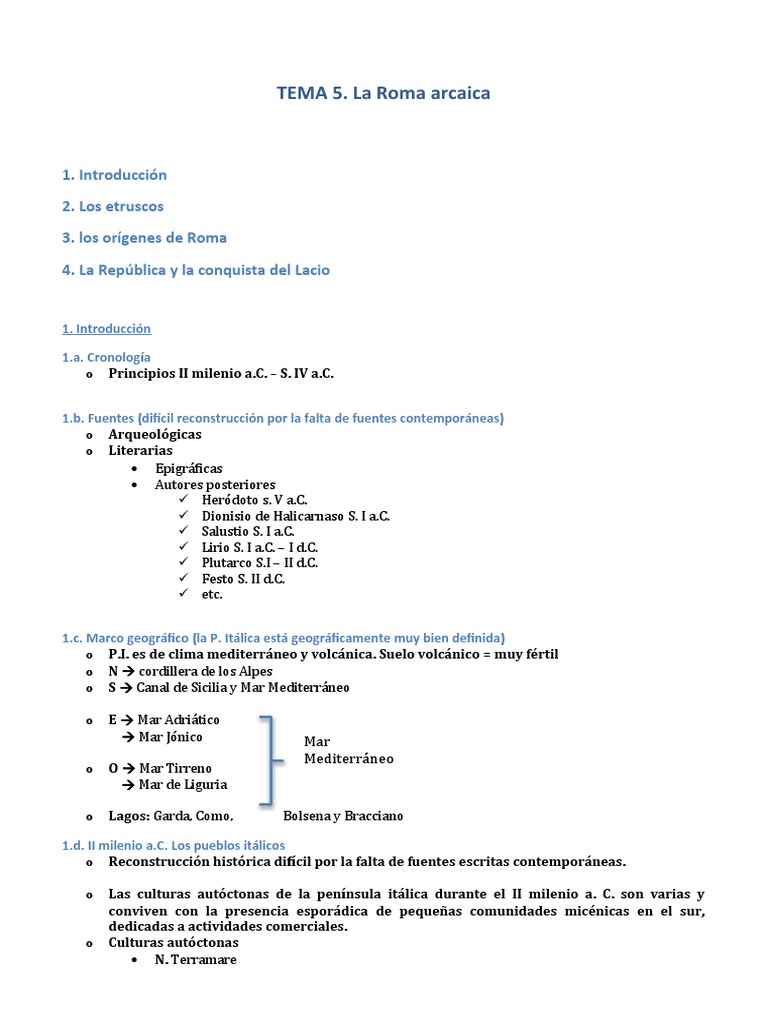 TEMA 5. La Roma arcaica

1. Introducción

2. Los etruscos

3. los orígenes de Roma

4. La República y la conquista del Lacio

1. Introducción

1.a. Cronología

o Principios II milenio a.C. – S. IV a.C.

1.b. Fuentes (difícil reconstrucción por la falta de fuentes contemporáneas)

o Arqueológicas
o Literarias
• Epigráficas
• Autores posteriores
✓ Heródoto s. V a.C.
✓ Dionisio de Halicarnaso S. I a.C.
✓ Salustio S. I a.C.
✓ Lirio S. I a.C. – I d.C.
✓ Plutarco S.I – II d.C.
✓ Festo S. II d.C.
✓ etc.

1.c. Marco geográfico (la P. Itálica está geográficamente muy bien definida)

o P.I. es de clima mediterráneo y volcánica. Suelo volcánico = muy fértil
o N → cordillera de los Alpes
o S → Canal de Sicilia y Mar Mediterráneo

o E → Mar Adriático
→ Mar Jónico

o O → Mar Tirreno
→ Mar de Liguria

Mar Mediterráneo

o Lagos: Garda, Como, Bolsena y Bracciano

1.d. II milenio a.C. Los pueblos itálicos

o Reconstrucción histórica difícil por la falta de fuentes escritas contemporáneas.

o Las culturas autóctonas de la península itálica durante el II milenio a. C. son varias y conviven con la presencia esporádica de pequeñas comunidades micénicas en el sur, dedicadas a actividades comerciales.
o Culturas autóctonas
• N. Terramare